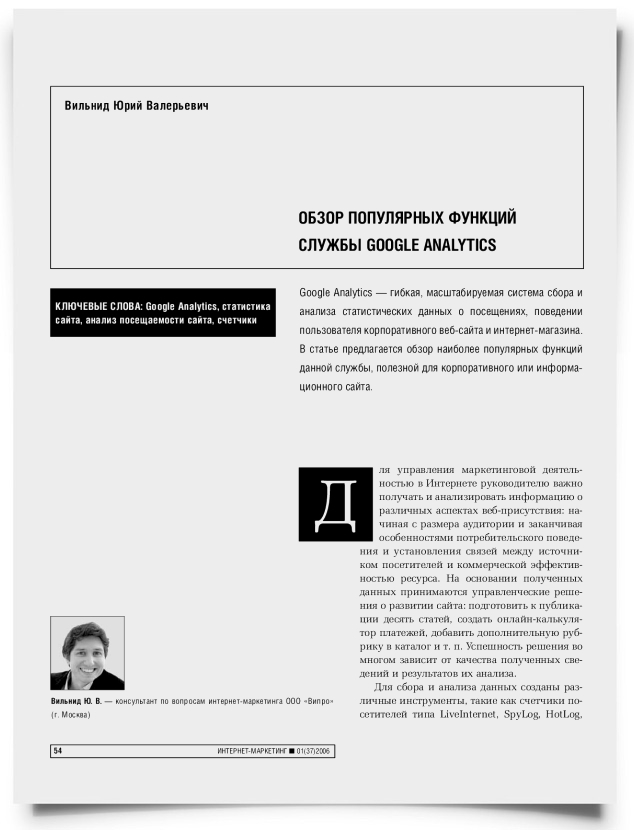 Вильнид Юрий Валерьевич

ОБЗОР ПОПУЛЯРНЫХ ФУНКЦИЙ СЛУЖБЫ GOOGLE ANALYTICS

КЛЮЧЕВЫЕ СЛОВА: Google Analytics, статистика сайта, анализ посещаемости сайта, счетчики

Google Analytics — гибкая, масштабируемая система сбора и анализа статистических данных о посещениях, поведении пользователя корпоративного веб-сайта и интернет-магазина. В статье предлагается обзор наиболее популярных функций данной службы, полезной для корпоративного или информационного сайта.

Для управления маркетинговой деятельностью в Интернете руководителю важно получать и анализировать информацию о различных аспектах веб-присутствия: начиная с размера аудитории и заканчивая особенностями потребительского поведения и установления связей между источником посетителей и коммерческой эффективностью ресурса. На основании полученных данных принимаются управленческие решения о развитии сайта: подготовить к публикации десять статей, создать онлайн-калькулятор платежей, добавить дополнительную рубрику в каталог и т. п. Успешность решения во многом зависит от качества полученных сведений и результатов их анализа.

Для сбора и анализа данных созданы различные инструменты, такие как счетчики посетителей типа LiveInternet, SpyLog, HotLog,

Вильнид Ю. В. — консультант по вопросам интернет-маркетинга ООО «Випро» (г. Москва)

54

ИНТЕРНЕТ-МАРКЕТИНГ ■ 01(37)2006